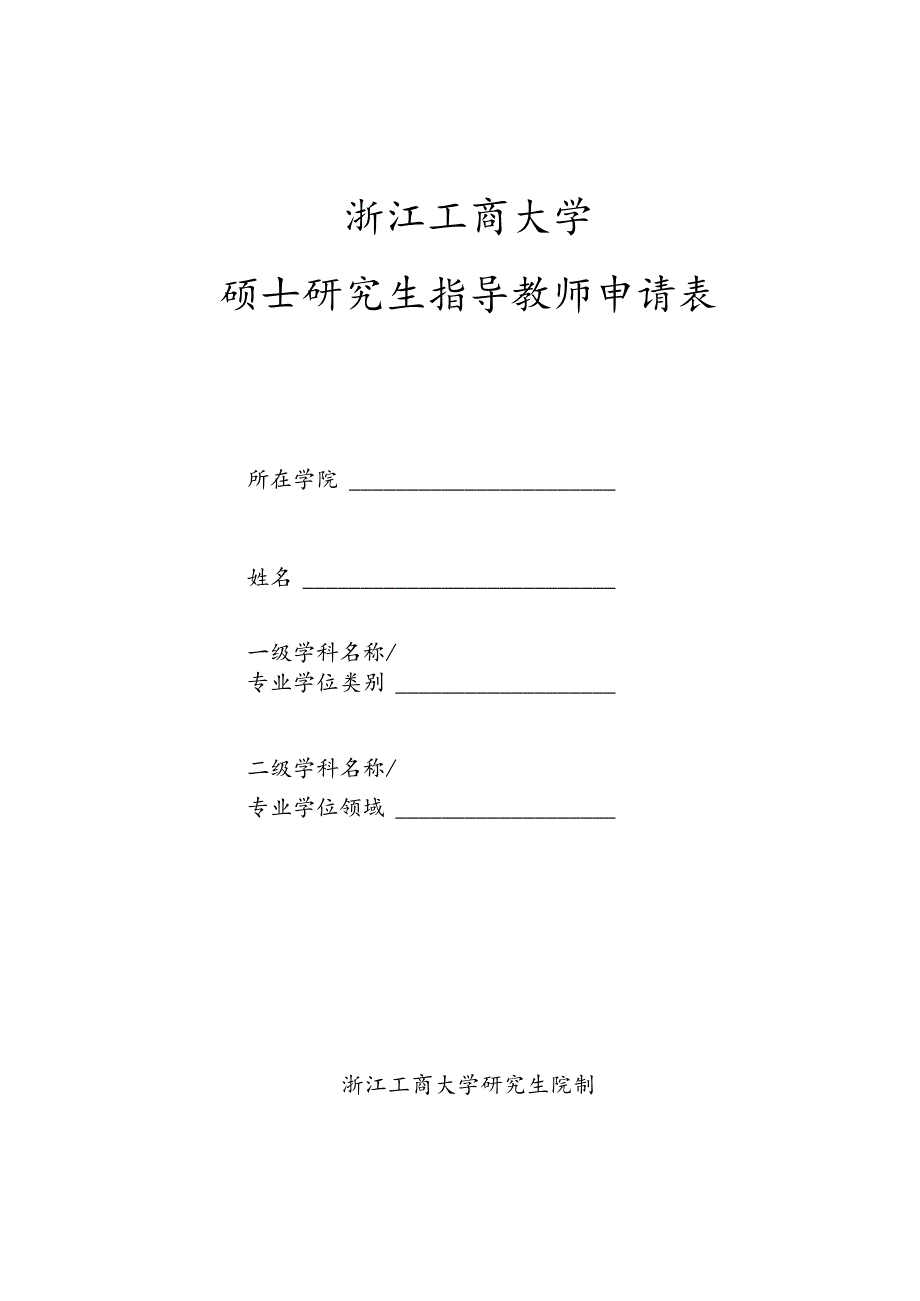 浙江工商大学

硕士研究生指导教师申请表

所在学院 ______________________

姓名 __________________________

一级学科名称/
专业学位类别 __________________

二级学科名称/
专业学位领域 __________________

浙江工商大学研究生院制